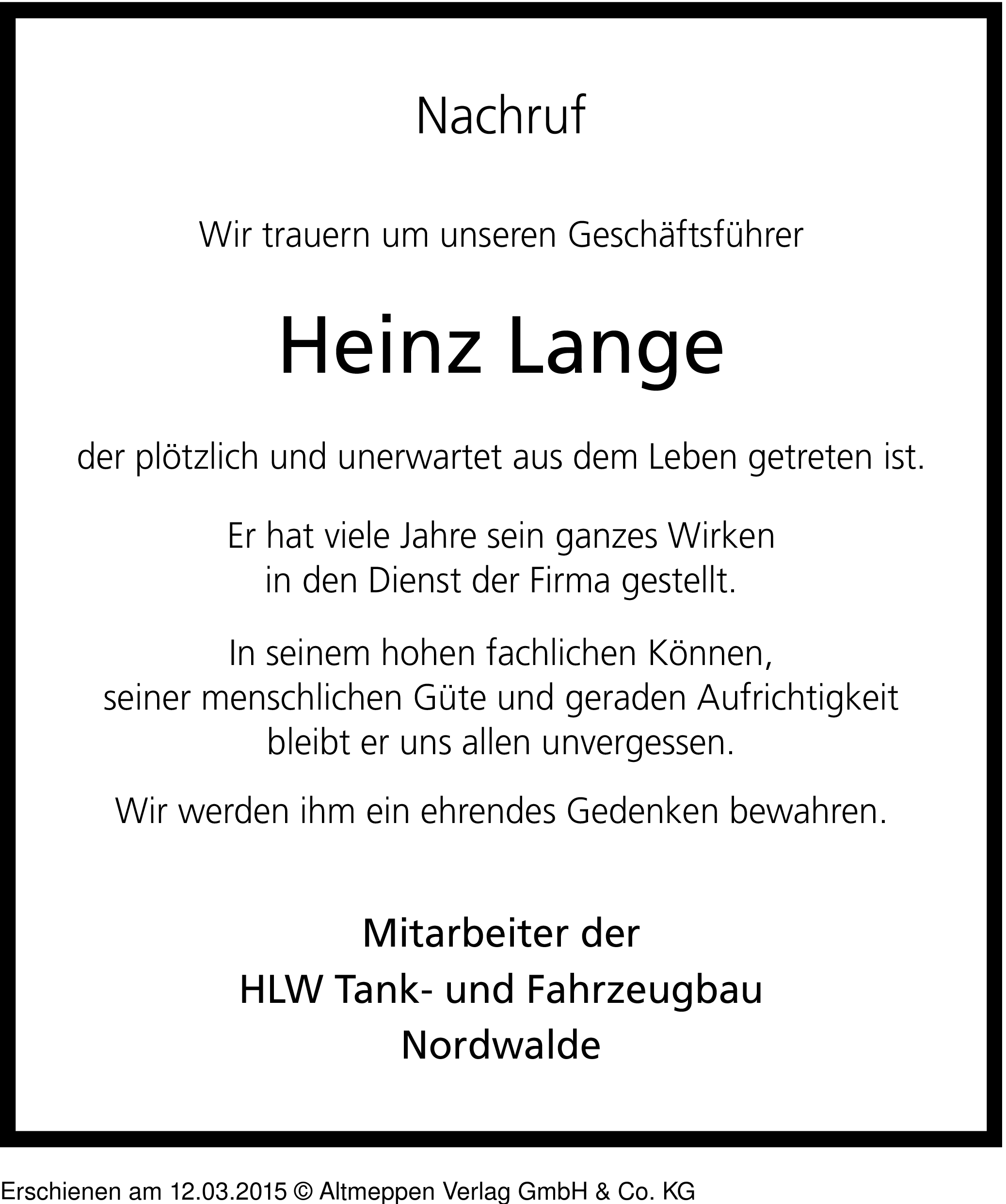 Nachruf

Wir trauern um unseren Geschäftsführer

Heinz Lange

der plötzlich und unerwartet aus dem Leben getreten ist.

Er hat viele Jahre sein ganzes Wirken in den Dienst der Firma gestellt.

In seinem hohen fachlichen Können, seiner menschlichen Güte und geraden Aufrichtigkeit bleibt er uns allen unvergessen.

Wir werden ihm ein ehrendes Gedenken bewahren.

Mitarbeiter der
HLW Tank- und Fahrzeugbau
Nordwalde

Erschienen am 12.03.2015 © Altmeppen Verlag GmbH & Co. KG